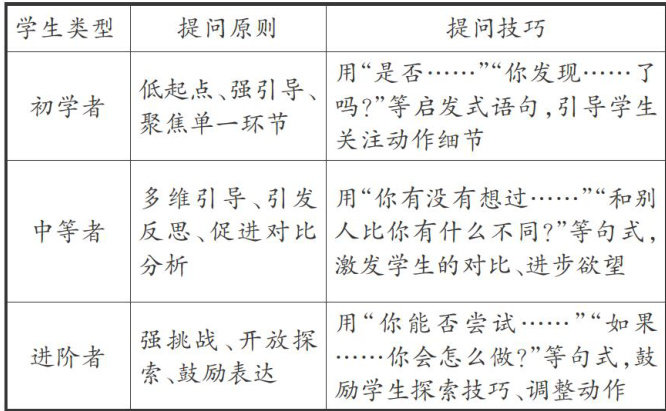 | 学生类型 | 提问原则 | 提问技巧 |
|---|---|---|
| 初学者 | 低起点、强引导、聚焦单一环节 | 用“是否……”“你发现……了吗?”等启发式语句,引导学生关注动作细节 |
| 中等者 | 多维引导、引发反思、促进对比分析 | 用“你有没有想过……”“和别人比你有什么不同?”等句式,激发学生的对比、进步欲望 |
| 进阶者 | 强挑战、开放探索、鼓励表达 | 用“你能否尝试……”“如果……你会怎么做?”等句式,鼓励学生探索技巧、调整动作 |